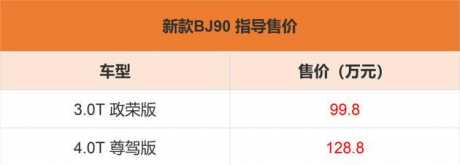 新款BJ90 指导售价

| 车型 | 售价（万元） |
|---|---|
| 3.0T 政荣版 | 99.8 |
| 4.0T 尊驾版 | 128.8 |